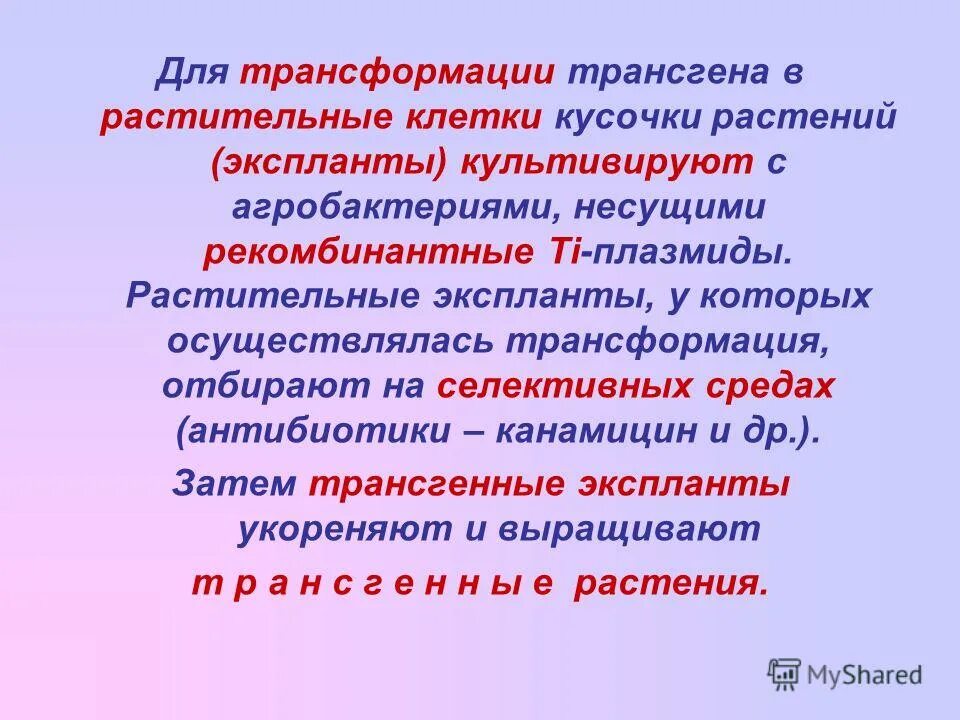 Для трансформации трансгена в растительные клетки кусочки растений (экспланты) культивируют с агробактериями, несущими рекомбинантные Ti-плазмиды. Растительные экспланты, у которых осуществлялась трансформация, отбирают на селективных средах (антибиотики – канамицин и др.).

Затем трансгенные экспланты укореняют и выращивают

т р а н с г е н н ы е растения.

MyShared